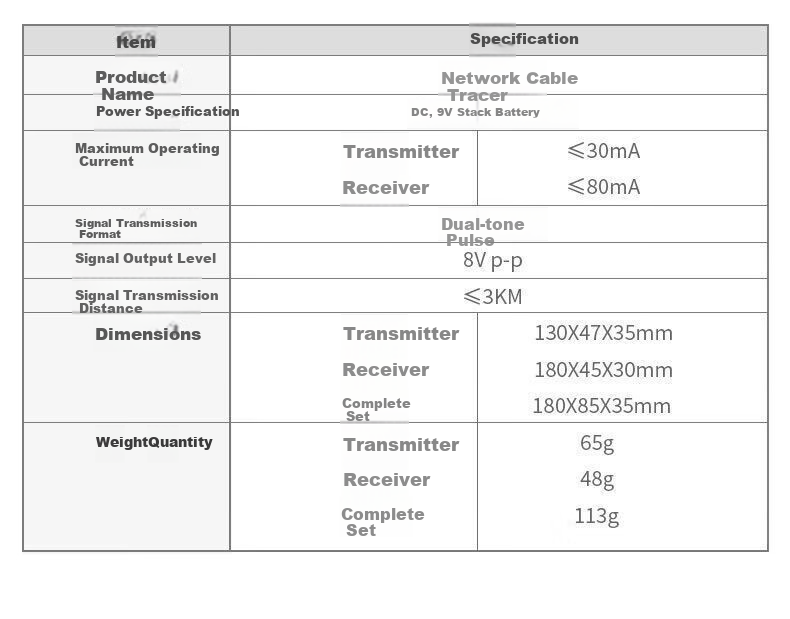 | Item | Specification | |
|---|---|---|
| Product Name | Network Cable Tracer | |
| Power Specification | DC, 9V Stack Battery | |
| Maximum Operating Current | Transmitter | ≤30mA |
| | Receiver | ≤80mA |
| Signal Transmission Format | Dual-tone Pulse | |
| Signal Output Level | 8V p-p | |
| Signal Transmission Distance | ≤3KM | |
| Dimensions | Transmitter | 130X47X35mm |
| | Receiver | 180X45X30mm |
| | Complete Set | 180X85X35mm |
| WeightQuantity | Transmitter | 65g |
| | Receiver | 48g |
| | Complete Set | 113g |